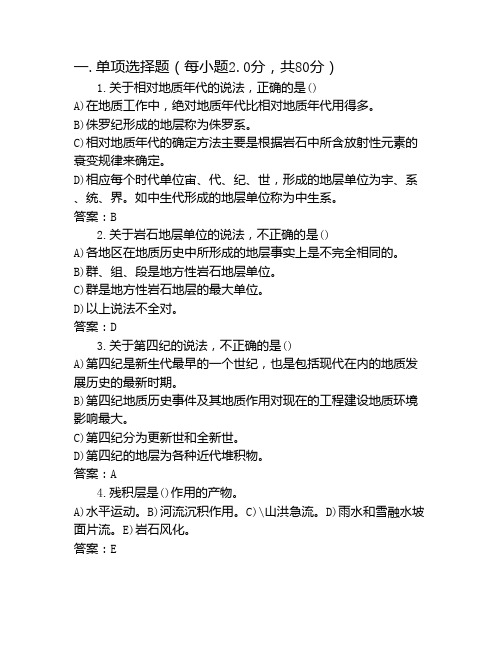 一. 单项选择题（每小题2.0分，共80分）

1. 关于相对地质年代的说法，正确的是()
A)在地质工作中，绝对地质年代比相对地质年代用得多。
B)侏罗纪形成的地层称为侏罗系。
C)相对地质年代的确定方法主要是根据岩石中所含放射性元素的衰变规律来确定。
D)相应每个时代单位宙、代、纪、世，形成的地层单位为宇、系、统、界。如中生代形成的地层单位称为中生系。
答案：B

2. 关于岩石地层单位的说法，不正确的是()
A)各地区在地质历史中所形成的地层事实上是不完全相同的。
B)群、组、段是地方性岩石地层单位。
C)群是地方性岩石地层的最大单位。
D)以上说法不全对。
答案：D

3. 关于第四纪的说法，不正确的是()
A)第四纪是新生代最早的一个世纪，也是包括现代在内的地质发展历史的最新时期。
B)第四纪地质历史事件及其地质作用对现在的工程建设地质环境影响最大。
C)第四纪分为更新世和全新世。
D)第四纪的地层为各种近代堆积物。
答案：A

4. 残积层是()作用的产物。
A)水平运动。B)河流沉积作用。C)\山洪急流。D)雨水和雪融水坡面片流。E)岩石风化。
答案：E